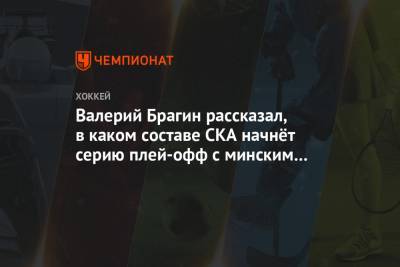 ЧЕМПИОНАТ

ХОККЕЙ

Валерий Брагин рассказал, в каком составе СКА начнёт серию плей-офф с минским...